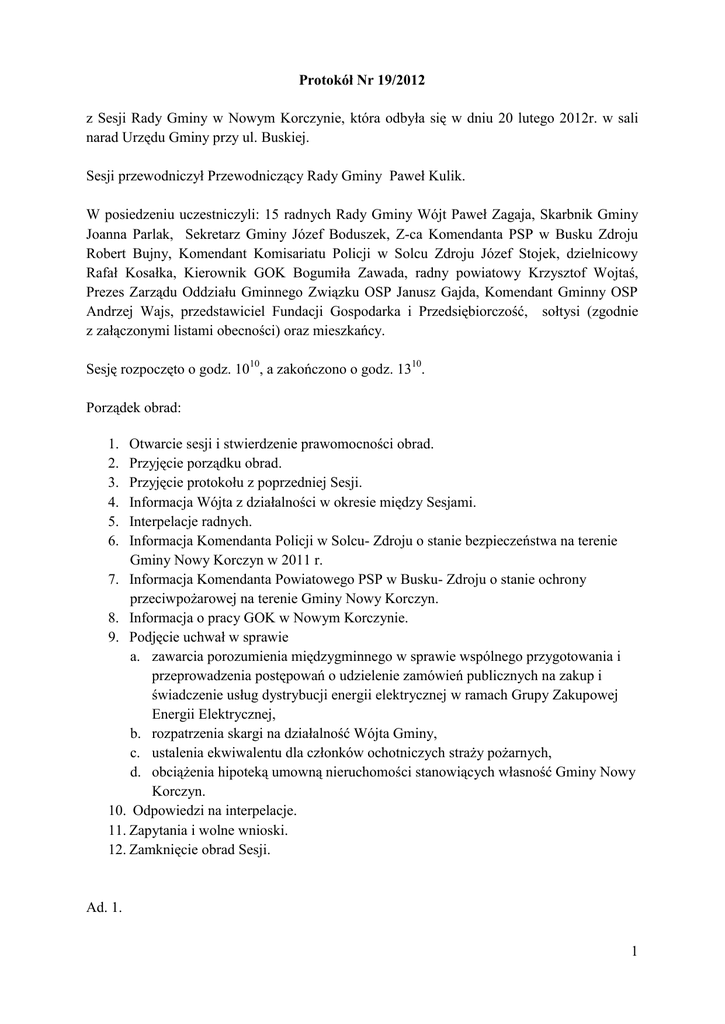 Protokół Nr 19/2012

z Sesji Rady Gminy w Nowym Korczynie, która odbyła się w dniu 20 lutego 2012r. w sali narad Urzędu Gminy przy ul. Buskiej.

Sesji przewodniczył Przewodniczący Rady Gminy Paweł Kulik.

W posiedzeniu uczestniczyli: 15 radnych Rady Gminy Wójt Paweł Zagaja, Skarbnik Gminy Joanna Parlak, Sekretarz Gminy Józef Boduszek, Z-ca Komendanta PSP w Busku Zdroju Robert Bujny, Komendant Komisariatu Policji w Solcu Zdroju Józef Stojek, dzielnicowy Rafał Kosałka, Kierownik GOK Bogumiła Zawada, radny powiatowy Krzysztof Wojtaś, Prezes Zarządu Oddziału Gminnego Związku OSP Janusz Gajda, Komendant Gminny OSP Andrzej Wajs, przedstawiciel Fundacji Gospodarka i Przedsiębiorczość, sołtysi (zgodnie z załączonymi listami obecności) oraz mieszkańcy.

Sesję rozpoczęto o godz. $10^{10}$, a zakończono o godz. $13^{10}$.

Porządek obrad:

1. Otwarcie sesji i stwierdzenie prawomocności obrad.
2. Przyjęcie porządku obrad.
3. Przyjęcie protokołu z poprzedniej Sesji.
4. Informacja Wójta z działalności w okresie między Sesjami.
5. Interpelacje radnych.
6. Informacja Komendanta Policji w Solcu- Zdroju o stanie bezpieczeństwa na terenie Gminy Nowy Korczyn w 2011 r.
7. Informacja Komendanta Powiatowego PSP w Busku- Zdroju o stanie ochrony przeciwpożarowej na terenie Gminy Nowy Korczyn.
8. Informacja o pracy GOK w Nowym Korczynie.
9. Podjęcie uchwał w sprawie
a. zawarcia porozumienia międzygminnego w sprawie wspólnego przygotowania i przeprowadzenia postępowań o udzielenie zamówień publicznych na zakup i świadczenie usług dystrybucji energii elektrycznej w ramach Grupy Zakupowej Energii Elektrycznej,
b. rozpatrzenia skargi na działalność Wójta Gminy,
c. ustalenia ekwiwalentu dla członków ochotniczych straży pożarnych,
d. obciążenia hipoteką umowną nieruchomości stanowiących własność Gminy Nowy Korczyn.
10. Odpowiedzi na interpelacje.
11. Zapytania i wolne wnioski.
12. Zamknięcie obrad Sesji.

Ad. 1.

1